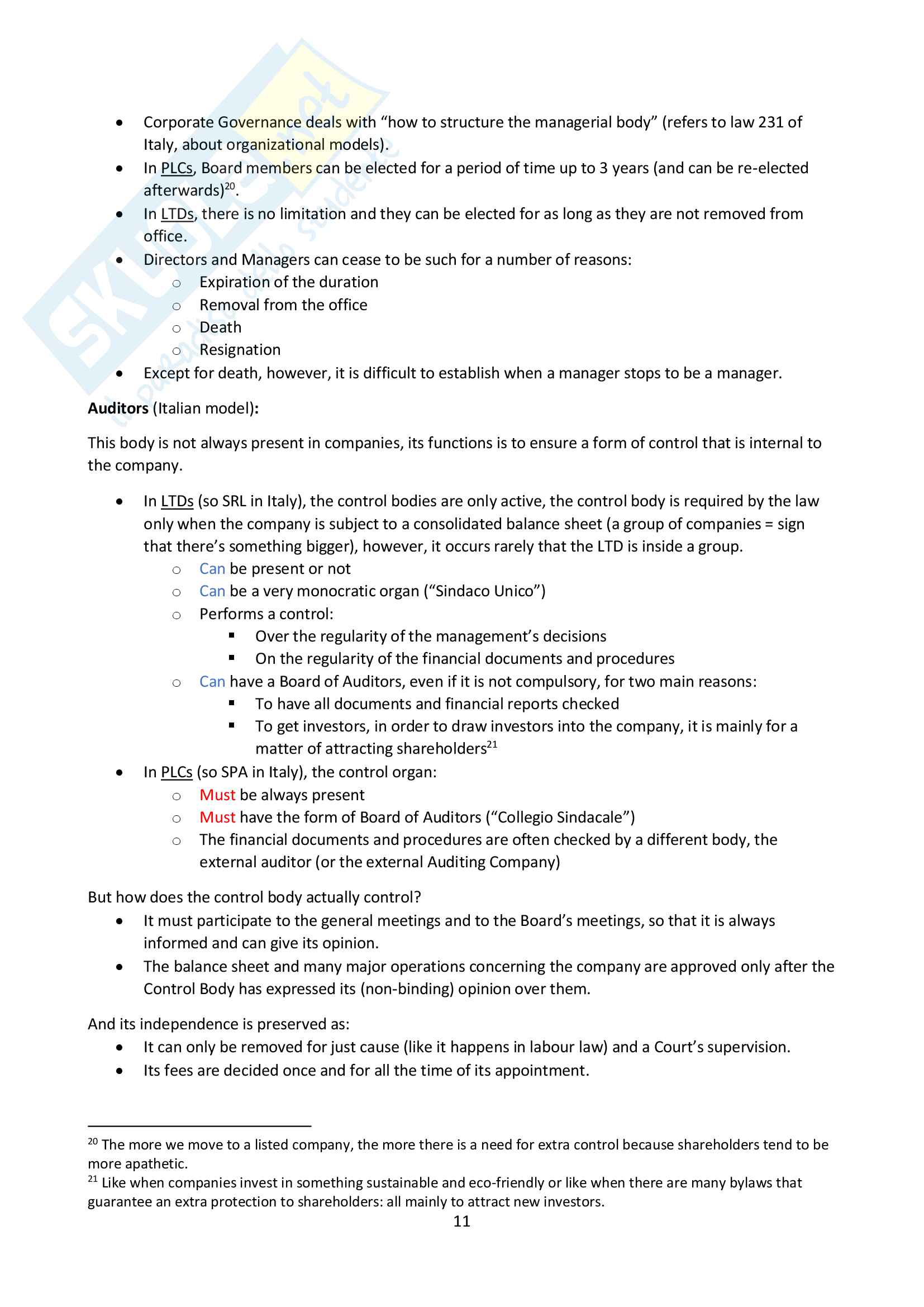 - Corporate Governance deals with "how to structure the managerial body" (refers to law 231 of Italy, about organizational models).
- In PLCs, Board members can be elected for a period of time up to 3 years (and can be re-elected afterwards)$^{20}$.
- In LTDs, there is no limitation and they can be elected for as long as they are not removed from office.
- Directors and Managers can cease to be such for a number of reasons:
  - Expiration of the duration
  - Removal from the office
  - Death
  - Resignation
- Except for death, however, it is difficult to establish when a manager stops to be a manager.

**Auditors** (Italian model)**:**

This body is not always present in companies, its functions is to ensure a form of control that is internal to the company.

- In LTDs (so SRL in Italy), the control bodies are only active, the control body is required by the law only when the company is subject to a consolidated balance sheet (a group of companies = sign that there's something bigger), however, it occurs rarely that the LTD is inside a group.
  - Can be present or not
  - Can be a very monocratic organ ("Sindaco Unico")
  - Performs a control:
    - Over the regularity of the management's decisions
    - On the regularity of the financial documents and procedures
  - Can have a Board of Auditors, even if it is not compulsory, for two main reasons:
    - To have all documents and financial reports checked
    - To get investors, in order to draw investors into the company, it is mainly for a matter of attracting shareholders$^{21}$
- In PLCs (so SPA in Italy), the control organ:
  - Must be always present
  - Must have the form of Board of Auditors ("Collegio Sindacale")
  - The financial documents and procedures are often checked by a different body, the external auditor (or the external Auditing Company)

But how does the control body actually control?
- It must participate to the general meetings and to the Board's meetings, so that it is always informed and can give its opinion.
- The balance sheet and many major operations concerning the company are approved only after the Control Body has expressed its (non-binding) opinion over them.

And its independence is preserved as:
- It can only be removed for just cause (like it happens in labour law) and a Court's supervision.
- Its fees are decided once and for all the time of its appointment.

$^{20}$ The more we move to a listed company, the more there is a need for extra control because shareholders tend to be more apathetic.
$^{21}$ Like when companies invest in something sustainable and eco-friendly or like when there are many bylaws that guarantee an extra protection to shareholders: all mainly to attract new investors.

11